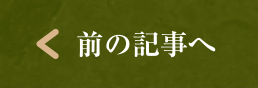 前の記事へ